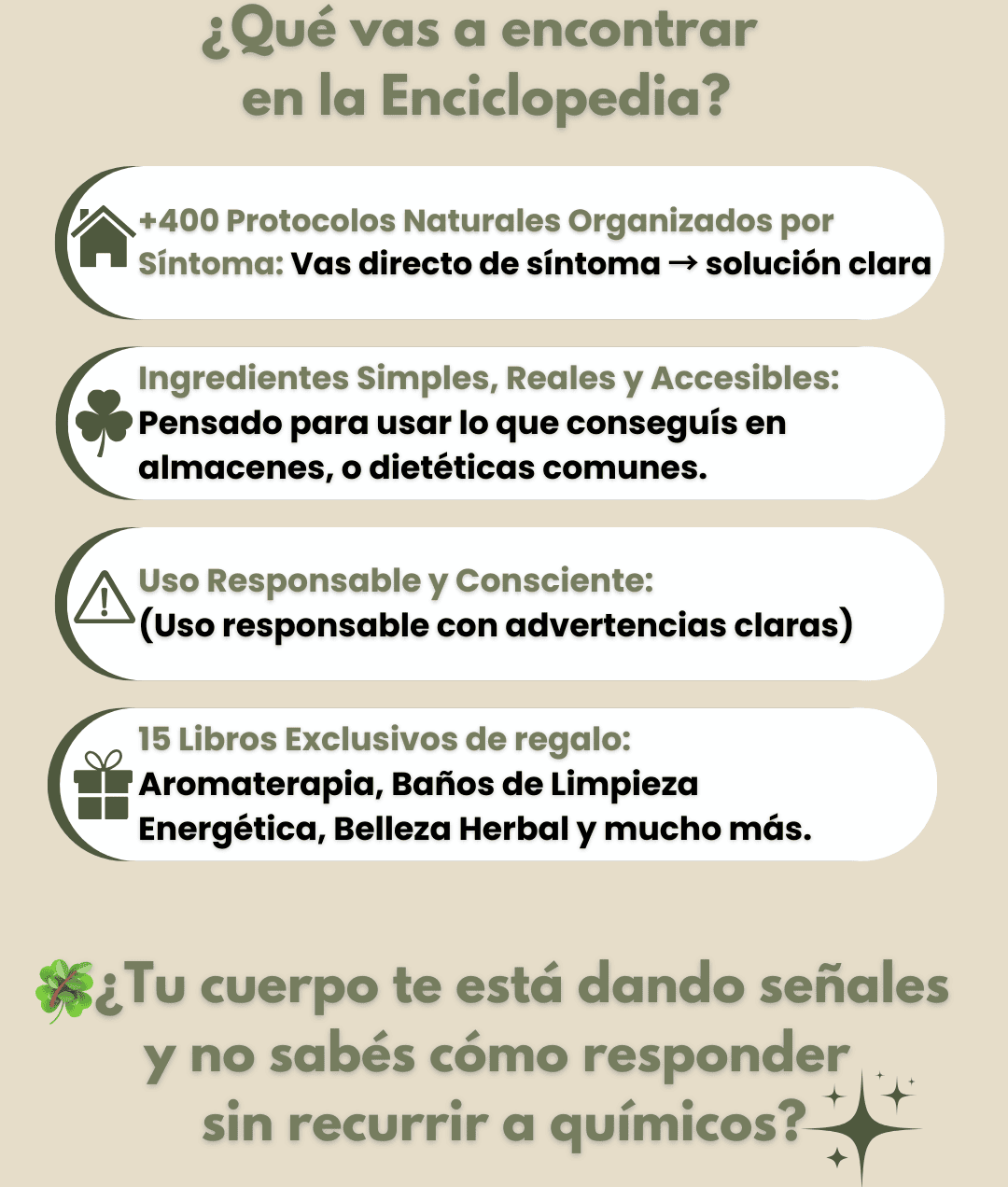 ¿Qué vas a encontrar en la Enciclopedia?

+400 Protocolos Naturales Organizados por Síntoma: Vas directo de síntoma → solución clara

Ingredientes Simples, Reales y Accesibles: Pensado para usar lo que conseguís en almacenes, o dietéticas comunes.

Uso Responsable y Consciente: (Uso responsable con advertencias claras)

15 Libros Exclusivos de regalo: Aromaterapia, Baños de Limpieza Energética, Belleza Herbal y mucho más.

¿Tu cuerpo te está dando señales y no sabés cómo responder sin recurrir a químicos?